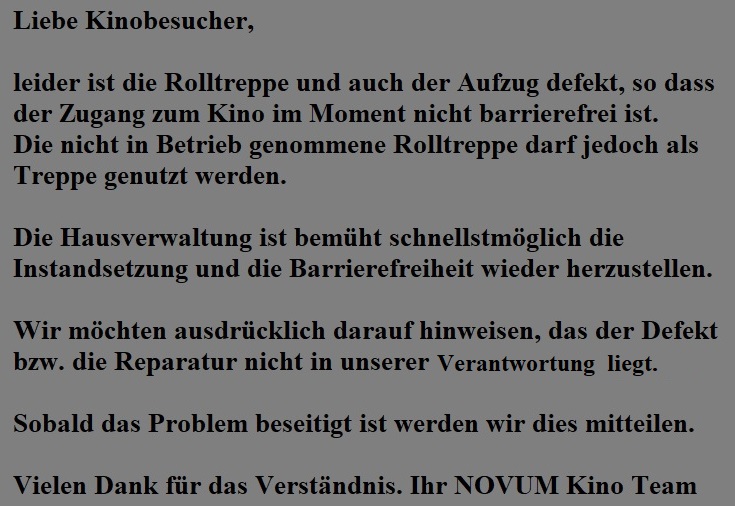 Liebe Kinobesucher,

leider ist die Rolltreppe und auch der Aufzug defekt, so dass der Zugang zum Kino im Moment nicht barrierefrei ist. Die nicht in Betrieb genommene Rolltreppe darf jedoch als Treppe genutzt werden.

Die Hausverwaltung ist bemüht schnellstmöglich die Instandsetzung und die Barrierefreiheit wieder herzustellen.

Wir möchten ausdrücklich darauf hinweisen, das der Defekt bzw. die Reparatur nicht in unserer Verantwortung liegt.

Sobald das Problem beseitigt ist werden wir dies mitteilen.

Vielen Dank für das Verständnis. Ihr NOVUM Kino Team